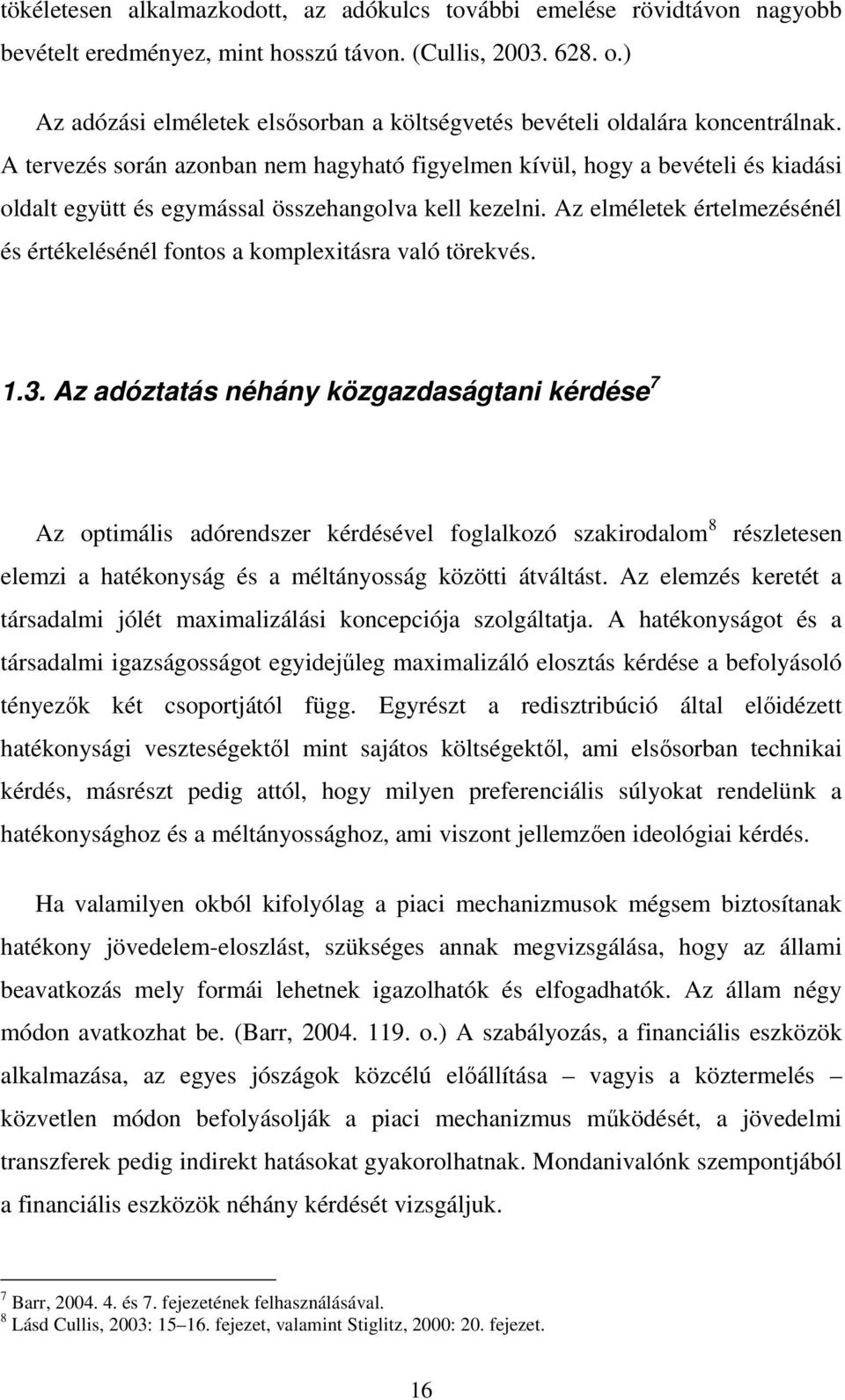 tökéletesen alkalmazkodott, az adókulcs további emelése rövidtávon nagyobb bevételt eredményez, mint hosszú távon. (Cullis, 2003. 628. o.)

Az adózási elméletek elsősorban a költségvetés bevételi oldalára koncentrálnak. A tervezés során azonban nem hagyható figyelmen kívül, hogy a bevételi és kiadási oldalt együtt és egymással összehangolva kell kezelni. Az elméletek értelmezésénél és értékelésénél fontos a komplexitásra való törekvés.

1.3. Az adóztatás néhány közgazdaságtani kérdése$^7$

Az optimális adórendszer kérdésével foglalkozó szakirodalom$^8$ részletesen elemzi a hatékonyság és a méltányosság közötti átváltást. Az elemzés keretét a társadalmi jólét maximalizálási koncepciója szolgáltatja. A hatékonyságot és a társadalmi igazságosságot egyidejűleg maximalizáló elosztás kérdése a befolyásoló tényezők két csoportjától függ. Egyrészt a redisztribúció által előidézett hatékonysági veszteségektől mint sajátos költségektől, ami elsősorban technikai kérdés, másrészt pedig attól, hogy milyen preferenciális súlyokat rendelünk a hatékonysághoz és a méltányossághoz, ami viszont jellemzően ideológiai kérdés.

Ha valamilyen okból kifolyólag a piaci mechanizmusok mégsem biztosítanak hatékony jövedelem-eloszlást, szükséges annak megvizsgálása, hogy az állami beavatkozás mely formái lehetnek igazolhatók és elfogadhatók. Az állam négy módon avatkozhat be. (Barr, 2004. 119. o.) A szabályozás, a financiális eszközök alkalmazása, az egyes jószágok közcélú előállítása – vagyis a köztermelés – közvetlen módon befolyásolják a piaci mechanizmus működését, a jövedelmi transzferek pedig indirekt hatásokat gyakorolhatnak. Mondanivalónk szempontjából a financiális eszközök néhány kérdését vizsgáljuk.

$^7$ Barr, 2004. 4. és 7. fejezetének felhasználásával.
$^8$ Lásd Cullis, 2003: 15–16. fejezet, valamint Stiglitz, 2000: 20. fejezet.

16